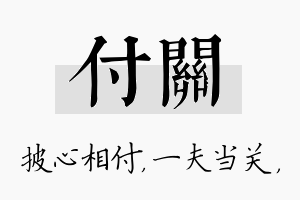 付關

披心相付，一夫当关，